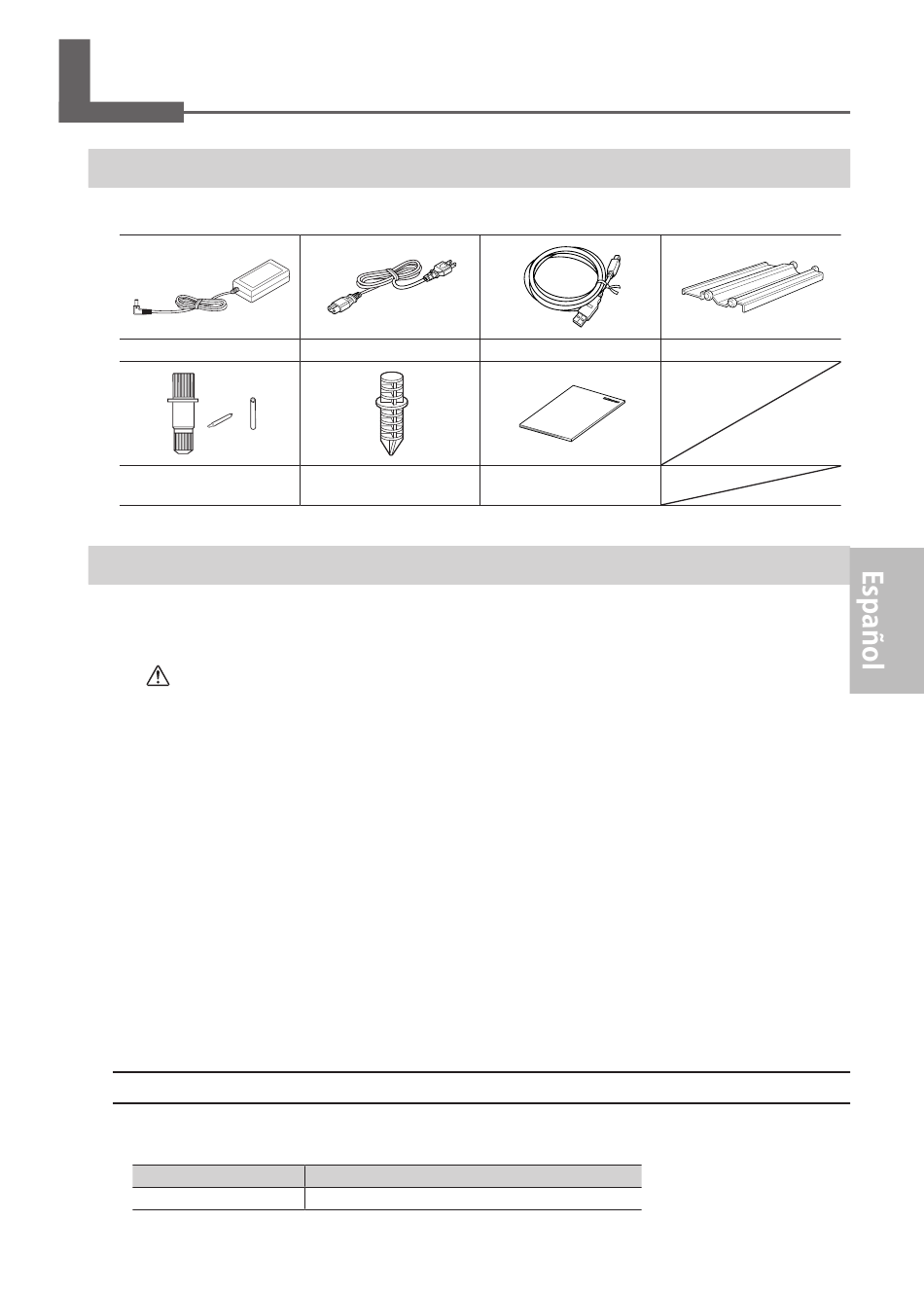 Español